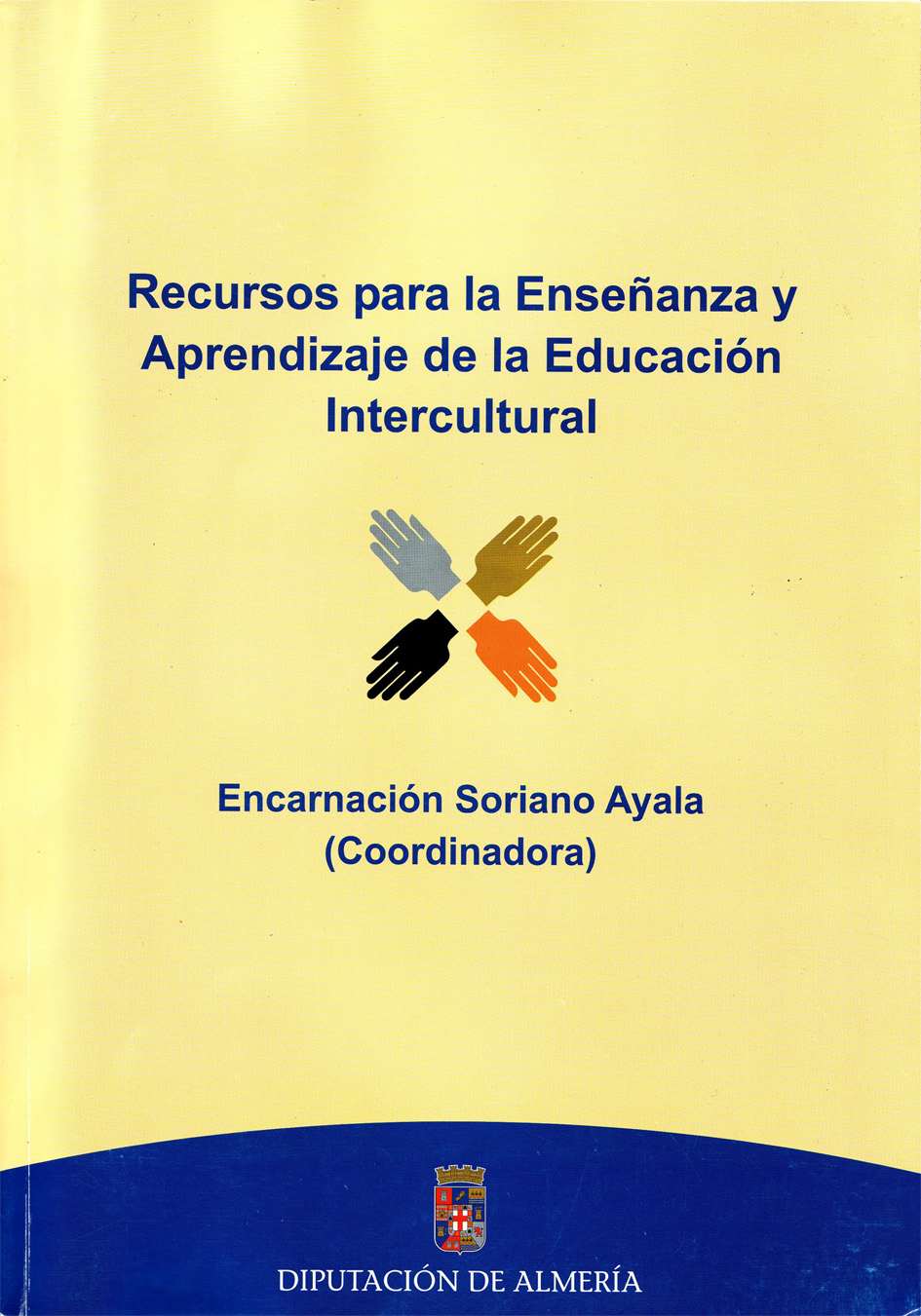 Recursos para la Enseñanza y Aprendizaje de la Educación Intercultural

Encarnación Soriano Ayala
(Coordinadora)

DIPUTACIÓN DE ALMERÍA